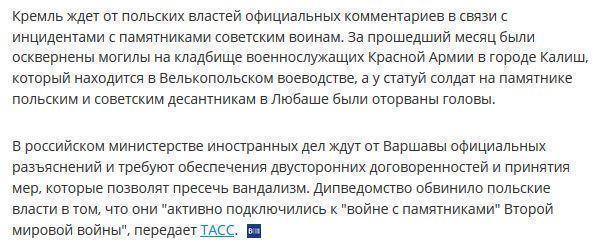 Кремль ждет от польских властей официальных комментариев в связи с инцидентами с памятниками советским воинам. За прошедший месяц были осквернены могилы на кладбище военнослужащих Красной Армии в городе Калиш, который находится в Велькопольском воеводстве, а у статуй солдат на памятнике польским и советским десантникам в Любаше были оторваны головы.

В российском министерстве иностранных дел ждут от Варшавы официальных разъяснений и требуют обеспечения двусторонних договоренностей и принятия мер, которые позволят пресечь вандализм. Дипведомство обвинило польские власти в том, что они "активно подключились к "войне с памятниками" Второй мировой войны", передает ТАСС.